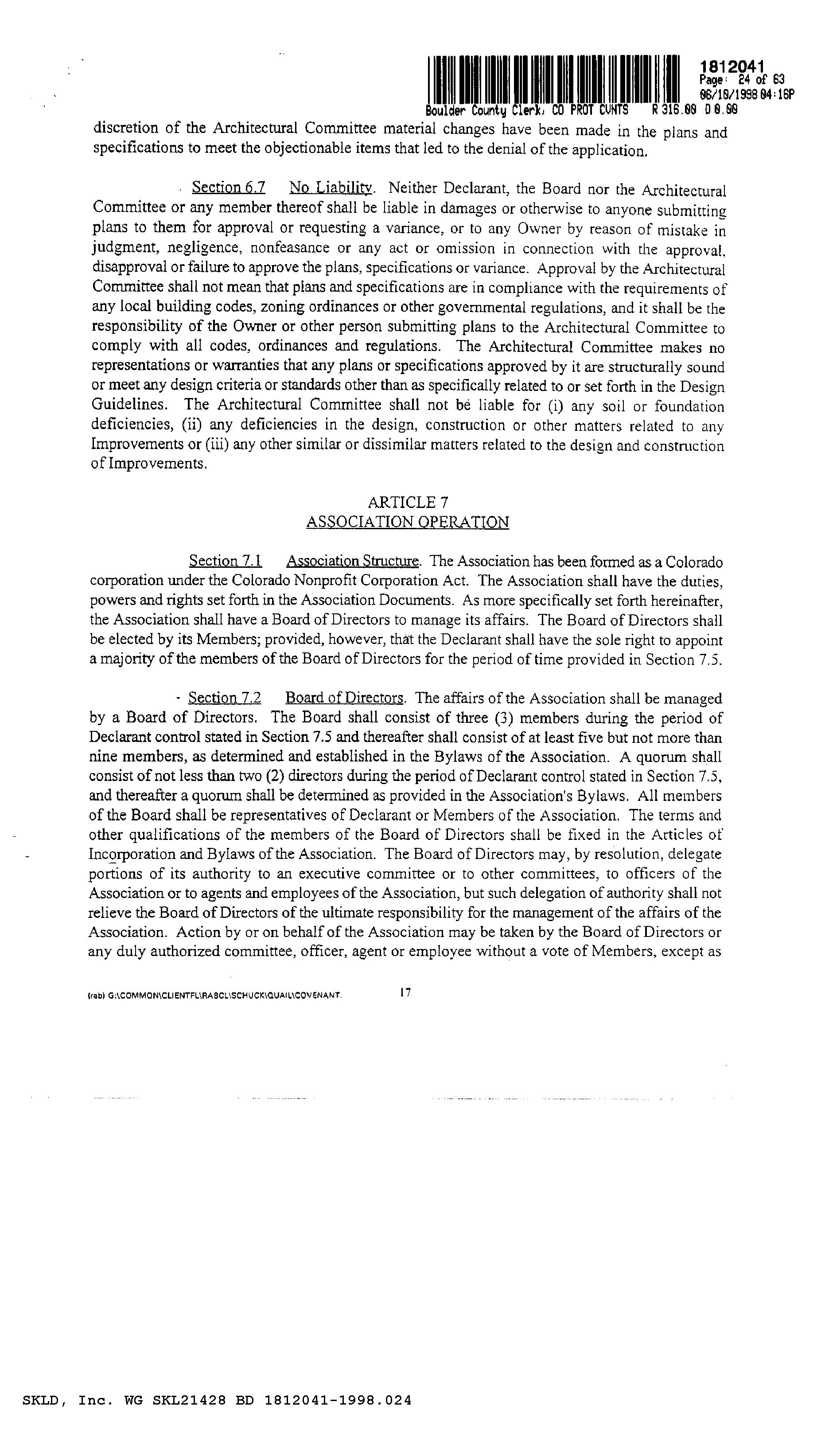 1812041
Page: 24 of 63
06/18/1998 04:16P
Boulder County Clerk, CO PROT CVNTS R 316.00 D 0.00

discretion of the Architectural Committee material changes have been made in the plans and specifications to meet the objectionable items that led to the denial of the application.

Section 6.7 No Liability. Neither Declarant, the Board nor the Architectural Committee or any member thereof shall be liable in damages or otherwise to anyone submitting plans to them for approval or requesting a variance, or to any Owner by reason of mistake in judgment, negligence, nonfeasance or any act or omission in connection with the approval, disapproval or failure to approve the plans, specifications or variance. Approval by the Architectural Committee shall not mean that plans and specifications are in compliance with the requirements of any local building codes, zoning ordinances or other governmental regulations, and it shall be the responsibility of the Owner or other person submitting plans to the Architectural Committee to comply with all codes, ordinances and regulations. The Architectural Committee makes no representations or warranties that any plans or specifications approved by it are structurally sound or meet any design criteria or standards other than as specifically related to or set forth in the Design Guidelines. The Architectural Committee shall not be liable for (i) any soil or foundation deficiencies, (ii) any deficiencies in the design, construction or other matters related to any Improvements or (iii) any other similar or dissimilar matters related to the design and construction of Improvements.

ARTICLE 7
ASSOCIATION OPERATION

Section 7.1 Association Structure. The Association has been formed as a Colorado corporation under the Colorado Nonprofit Corporation Act. The Association shall have the duties, powers and rights set forth in the Association Documents. As more specifically set forth hereinafter, the Association shall have a Board of Directors to manage its affairs. The Board of Directors shall be elected by its Members; provided, however, that the Declarant shall have the sole right to appoint a majority of the members of the Board of Directors for the period of time provided in Section 7.5.

Section 7.2 Board of Directors. The affairs of the Association shall be managed by a Board of Directors. The Board shall consist of three (3) members during the period of Declarant control stated in Section 7.5 and thereafter shall consist of at least five but not more than nine members, as determined and established in the Bylaws of the Association. A quorum shall consist of not less than two (2) directors during the period of Declarant control stated in Section 7.5, and thereafter a quorum shall be determined as provided in the Association's Bylaws. All members of the Board shall be representatives of Declarant or Members of the Association. The terms and other qualifications of the members of the Board of Directors shall be fixed in the Articles of Incorporation and Bylaws of the Association. The Board of Directors may, by resolution, delegate portions of its authority to an executive committee or to other committees, to officers of the Association or to agents and employees of the Association, but such delegation of authority shall not relieve the Board of Directors of the ultimate responsibility for the management of the affairs of the Association. Action by or on behalf of the Association may be taken by the Board of Directors or any duly authorized committee, officer, agent or employee without a vote of Members, except as

(rab) G:\COMMON\CLIENTFL\RABCL\SCHUCK\QUAIL\COVENANT. 17

SKLD, Inc. WG SKL21428 BD 1812041-1998.024